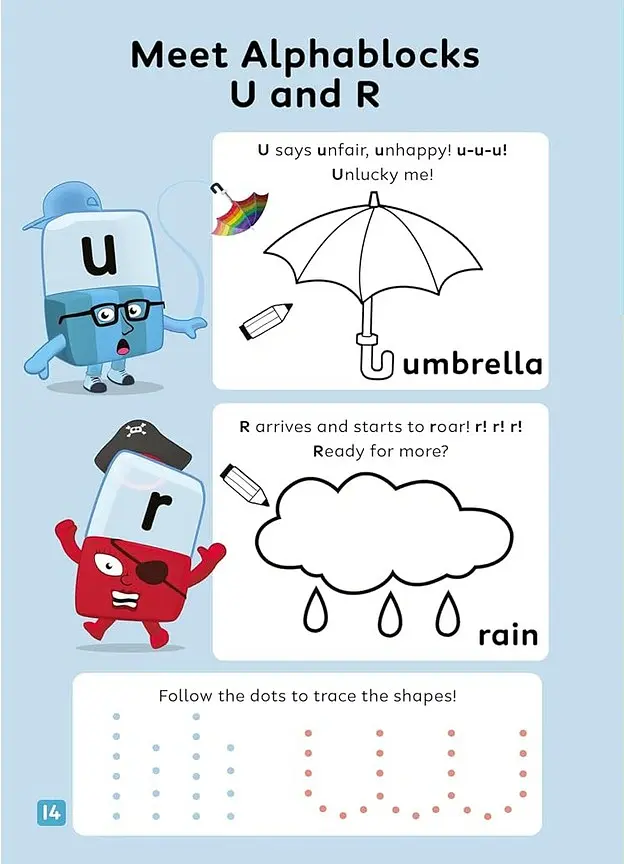 Meet Alphablocks U and R

u

U says unfair, unhappy! u-u-u! Unlucky me!

umbrella

r

R arrives and starts to roar! r! r! r! Ready for more?

rain

Follow the dots to trace the shapes!

14